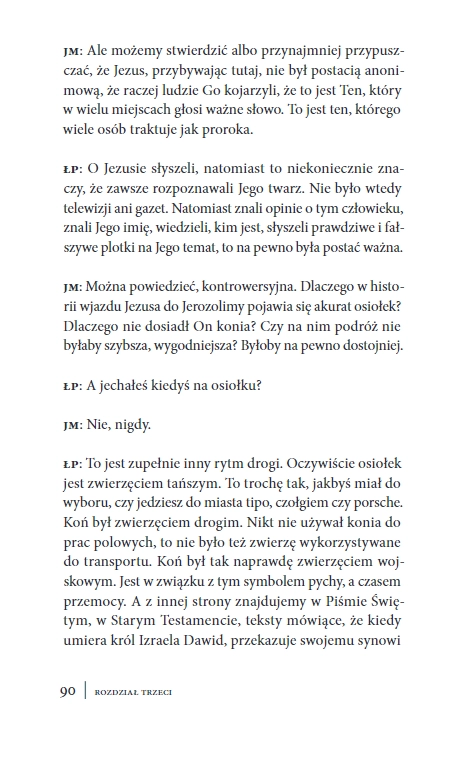 JM: Ale możemy stwierdzić albo przynajmniej przypuszczać, że Jezus, przybywając tutaj, nie był postacią anonimową, że raczej ludzie Go kojarzyli, że to jest Ten, który w wielu miejscach głosi ważne słowo. To jest ten, którego wiele osób traktuje jak proroka.

ŁP: O Jezusie słyszeli, natomiast to niekoniecznie znaczy, że zawsze rozpoznawali Jego twarz. Nie było wtedy telewizji ani gazet. Natomiast znali opinie o tym człowieku, znali Jego imię, wiedzieli, kim jest, słyszeli prawdziwe i fałszywe plotki na Jego temat, to na pewno była postać ważna.

JM: Można powiedzieć, kontrowersyjna. Dlaczego w historii wjazdu Jezusa do Jerozolimy pojawia się akurat osiołek? Dlaczego nie dosiadł On konia? Czy na nim podróż nie byłaby szybsza, wygodniejsza? Byłoby na pewno dostojniej.

ŁP: A jechałeś kiedyś na osiołku?

JM: Nie, nigdy.

ŁP: To jest zupełnie inny rytm drogi. Oczywiście osiołek jest zwierzęciem tańszym. To trochę tak, jakbyś miał do wyboru, czy jedziesz do miasta tipo, czołgiem czy porsche. Koń był zwierzęciem drogim. Nikt nie używał konia do prac polowych, to nie było też zwierzę wykorzystywane do transportu. Koń był tak naprawdę zwierzęciem wojskowym. Jest w związku z tym symbolem pychy, a czasem przemocy. A z innej strony znajdujemy w Piśmie Świętym, w Starym Testamencie, teksty mówiące, że kiedy umiera król Izraela Dawid, przekazuje swojemu synowi

90 | ROZDZIAŁ TRZECI